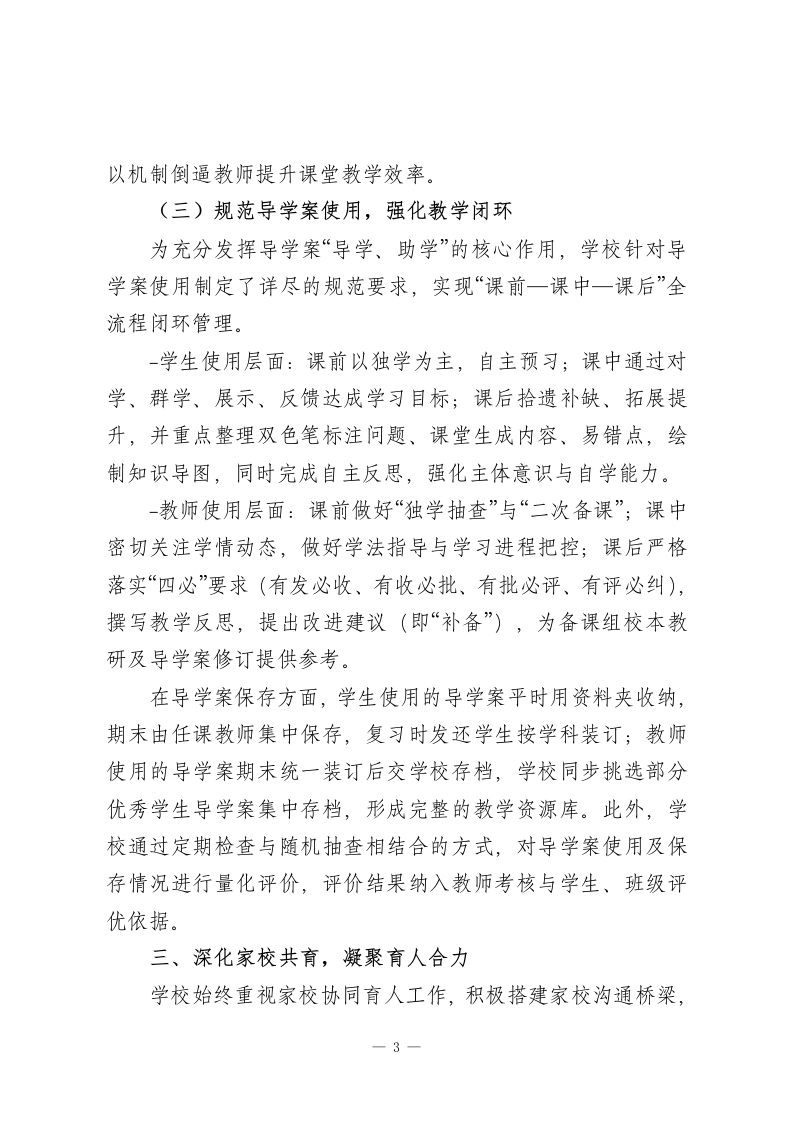 以机制倒逼教师提升课堂教学效率。

（三）规范导学案使用，强化教学闭环

为充分发挥导学案“导学、助学”的核心作用，学校针对导学案使用制定了详尽的规范要求，实现“课前—课中—课后”全流程闭环管理。

-学生使用层面：课前以独学为主，自主预习；课中通过对学、群学、展示、反馈达成学习目标；课后拾遗补缺、拓展提升，并重点整理双色笔标注问题、课堂生成内容、易错点，绘制知识导图，同时完成自主反思，强化主体意识与自学能力。

-教师使用层面：课前做好“独学抽查”与“二次备课”；课中密切关注学情动态，做好学法指导与学习进程把控；课后严格落实“四必”要求（有发必收、有收必批、有批必评、有评必纠），撰写教学反思，提出改进建议（即“补备”），为备课组校本教研及导学案修订提供参考。

在导学案保存方面，学生使用的导学案平时用资料夹收纳，期末由任课教师集中保存，复习时发还学生按学科装订；教师使用的导学案期末统一装订后交学校存档，学校同步挑选部分优秀学生导学案集中存档，形成完整的教学资源库。此外，学校通过定期检查与随机抽查相结合的方式，对导学案使用及保存情况进行量化评价，评价结果纳入教师考核与学生、班级评优依据。

三、深化家校共育，凝聚育人合力

学校始终重视家校协同育人工作，积极搭建家校沟通桥梁，

— 3 —